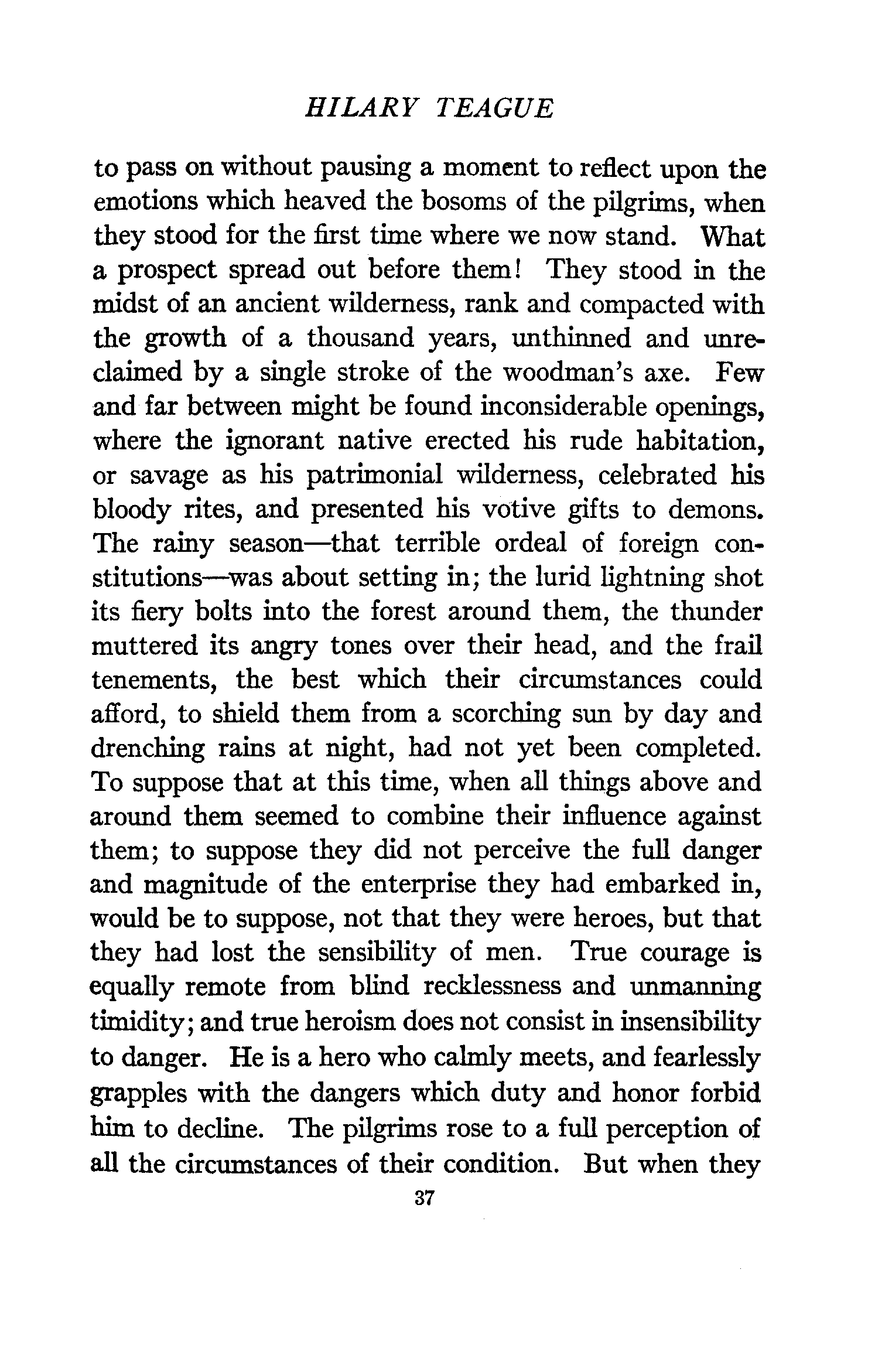 HILARY TEAGUE

to pass on without pausing a moment to reflect upon the emotions which heaved the bosoms of the pilgrims, when they stood for the first time where we now stand. What a prospect spread out before them! They stood in the midst of an ancient wilderness, rank and compacted with the growth of a thousand years, unthinned and unreclaimed by a single stroke of the woodman's axe. Few and far between might be found inconsiderable openings, where the ignorant native erected his rude habitation, or savage as his patrimonial wilderness, celebrated his bloody rites, and presented his votive gifts to demons. The rainy season—that terrible ordeal of foreign constitutions—was about setting in; the lurid lightning shot its fiery bolts into the forest around them, the thunder muttered its angry tones over their head, and the frail tenements, the best which their circumstances could afford, to shield them from a scorching sun by day and drenching rains at night, had not yet been completed. To suppose that at this time, when all things above and around them seemed to combine their influence against them; to suppose they did not perceive the full danger and magnitude of the enterprise they had embarked in, would be to suppose, not that they were heroes, but that they had lost the sensibility of men. True courage is equally remote from blind recklessness and unmanning timidity; and true heroism does not consist in insensibility to danger. He is a hero who calmly meets, and fearlessly grapples with the dangers which duty and honor forbid him to decline. The pilgrims rose to a full perception of all the circumstances of their condition. But when they

37